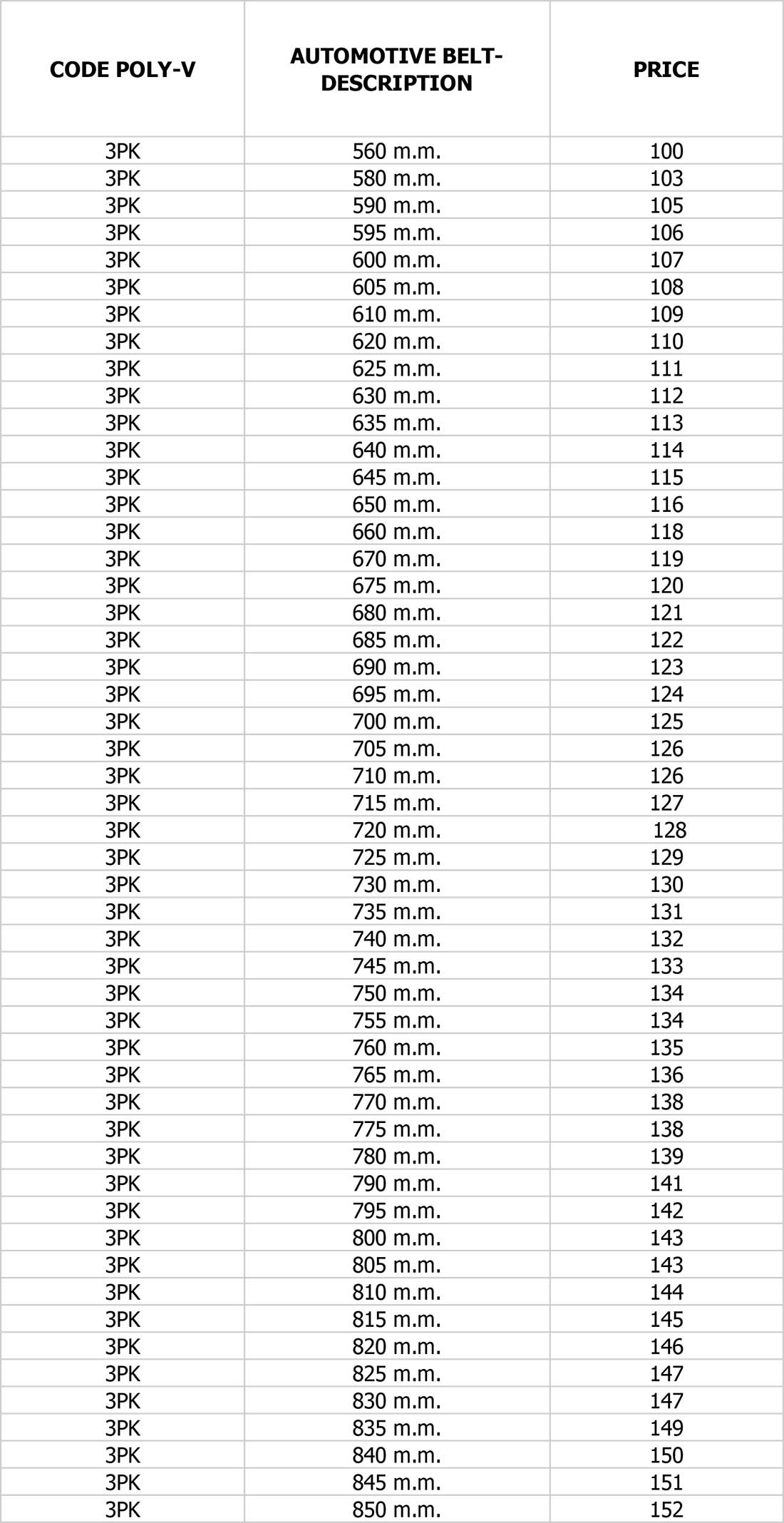 | CODE POLY-V | AUTOMOTIVE BELT-DESCRIPTION | PRICE |
|---|---|---|
| 3PK | 560 m.m. | 100 |
| 3PK | 580 m.m. | 103 |
| 3PK | 590 m.m. | 105 |
| 3PK | 595 m.m. | 106 |
| 3PK | 600 m.m. | 107 |
| 3PK | 605 m.m. | 108 |
| 3PK | 610 m.m. | 109 |
| 3PK | 620 m.m. | 110 |
| 3PK | 625 m.m. | 111 |
| 3PK | 630 m.m. | 112 |
| 3PK | 635 m.m. | 113 |
| 3PK | 640 m.m. | 114 |
| 3PK | 645 m.m. | 115 |
| 3PK | 650 m.m. | 116 |
| 3PK | 660 m.m. | 118 |
| 3PK | 670 m.m. | 119 |
| 3PK | 675 m.m. | 120 |
| 3PK | 680 m.m. | 121 |
| 3PK | 685 m.m. | 122 |
| 3PK | 690 m.m. | 123 |
| 3PK | 695 m.m. | 124 |
| 3PK | 700 m.m. | 125 |
| 3PK | 705 m.m. | 126 |
| 3PK | 710 m.m. | 126 |
| 3PK | 715 m.m. | 127 |
| 3PK | 720 m.m. | 128 |
| 3PK | 725 m.m. | 129 |
| 3PK | 730 m.m. | 130 |
| 3PK | 735 m.m. | 131 |
| 3PK | 740 m.m. | 132 |
| 3PK | 745 m.m. | 133 |
| 3PK | 750 m.m. | 134 |
| 3PK | 755 m.m. | 134 |
| 3PK | 760 m.m. | 135 |
| 3PK | 765 m.m. | 136 |
| 3PK | 770 m.m. | 138 |
| 3PK | 775 m.m. | 138 |
| 3PK | 780 m.m. | 139 |
| 3PK | 790 m.m. | 141 |
| 3PK | 795 m.m. | 142 |
| 3PK | 800 m.m. | 143 |
| 3PK | 805 m.m. | 143 |
| 3PK | 810 m.m. | 144 |
| 3PK | 815 m.m. | 145 |
| 3PK | 820 m.m. | 146 |
| 3PK | 825 m.m. | 147 |
| 3PK | 830 m.m. | 147 |
| 3PK | 835 m.m. | 149 |
| 3PK | 840 m.m. | 150 |
| 3PK | 845 m.m. | 151 |
| 3PK | 850 m.m. | 152 |